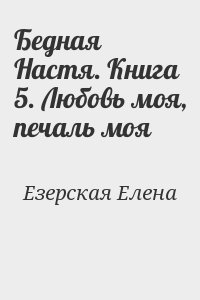 Бедная Настя. Книга 5. Любовь моя, печаль моя

Езерская Елена